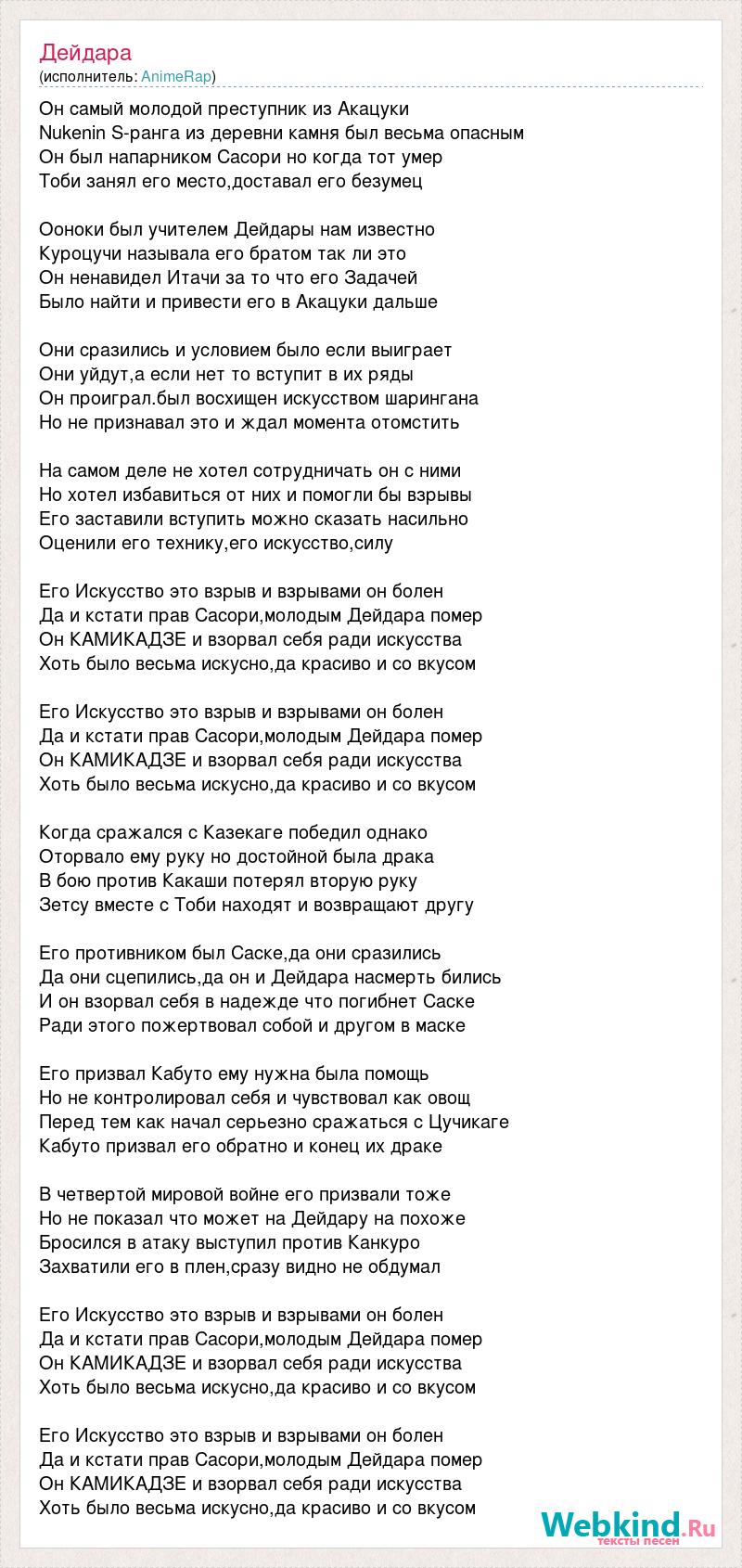 Дейдара
(исполнитель: AnimeRap)

Он самый молодой преступник из Акацуки
Nukenin S-ранга из деревни камня был весьма опасным
Он был напарником Сасори но когда тот умер
Тоби занял его место,доставал его безумец

Ооноки был учителем Дейдары нам известно
Куроцучи называла его братом так ли это
Он ненавидел Итачи за то что его Задачей
Было найти и привести его в Акацуки дальше

Они сразились и условием было если выиграет
Они уйдут,а если нет то вступит в их ряды
Он проиграл.был восхищен искусством шарингана
Но не признавал это и ждал момента отомстить

На самом деле не хотел сотрудничать он с ними
Но хотел избавиться от них и помогли бы взрывы
Его заставили вступить можно сказать насильно
Оценили его технику,его искусство,силу

Его Искусство это взрыв и взрывами он болен
Да и кстати прав Сасори,молодым Дейдара помер
Он КАМИКАДЗЕ и взорвал себя ради искусства
Хоть было весьма искусно,да красиво и со вкусом

Его Искусство это взрыв и взрывами он болен
Да и кстати прав Сасори,молодым Дейдара помер
Он КАМИКАДЗЕ и взорвал себя ради искусства
Хоть было весьма искусно,да красиво и со вкусом

Когда сражался с Казекаге победил однако
Оторвало ему руку но достойной была драка
В бою против Какаши потерял вторую руку
Зетсу вместе с Тоби находят и возвращают другу

Его противником был Саске,да они сразились
Да они сцепились,да он и Дейдара насмерть бились
И он взорвал себя в надежде что погибнет Саске
Ради этого пожертвовал собой и другом в маске

Его призвал Кабуто ему нужна была помощь
Но не контролировал себя и чувствовал как овощ
Перед тем как начал серьезно сражаться с Цучикаге
Кабуто призвал его обратно и конец их драке

В четвертой мировой войне его призвали тоже
Но не показал что может на Дейдару на похоже
Бросился в атаку выступил против Канкуро
Захватили его в плен,сразу видно не обдумал

Его Искусство это взрыв и взрывами он болен
Да и кстати прав Сасори,молодым Дейдара помер
Он КАМИКАДЗЕ и взорвал себя ради искусства
Хоть было весьма искусно,да красиво и со вкусом

Его Искусство это взрыв и взрывами он болен
Да и кстати прав Сасори,молодым Дейдара помер
Он КАМИКАДЗЕ и взорвал себя ради искусства
Хоть было весьма искусно,да красиво и со вкусом

Webkind.Ru
тексты песен